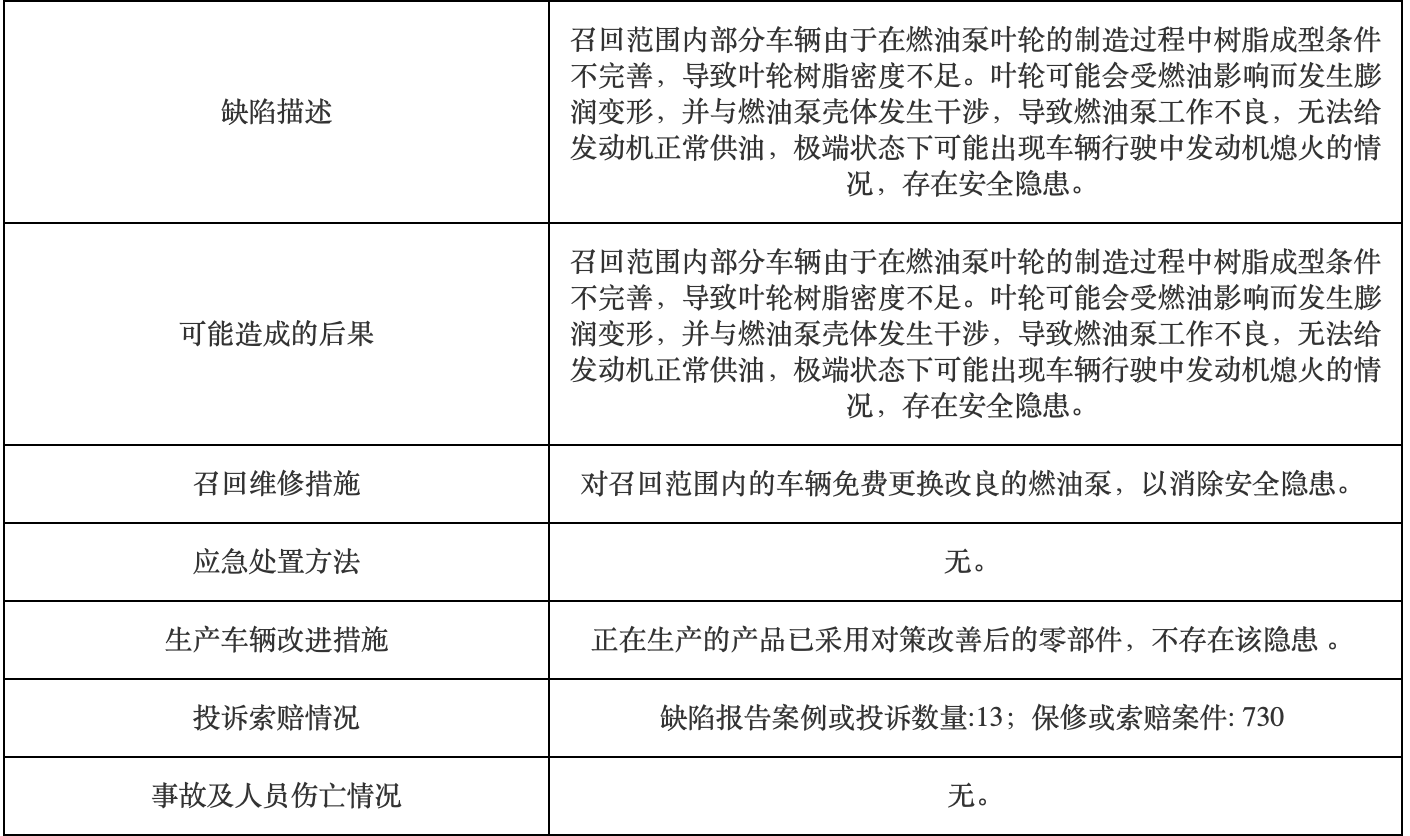 | | |
|---|---|
| 缺陷描述 | 召回范围内部分车辆由于在燃油泵叶轮的制造过程中树脂成型条件不完善，导致叶轮树脂密度不足。叶轮可能会受燃油影响而发生膨润变形，并与燃油泵壳体发生干涉，导致燃油泵工作不良，无法给发动机正常供油，极端状态下可能出现车辆行驶中发动机熄火的情况，存在安全隐患。 |
| 可能造成的后果 | 召回范围内部分车辆由于在燃油泵叶轮的制造过程中树脂成型条件不完善，导致叶轮树脂密度不足。叶轮可能会受燃油影响而发生膨润变形，并与燃油泵壳体发生干涉，导致燃油泵工作不良，无法给发动机正常供油，极端状态下可能出现车辆行驶中发动机熄火的情况，存在安全隐患。 |
| 召回维修措施 | 对召回范围内的车辆免费更换改良的燃油泵，以消除安全隐患。 |
| 应急处置方法 | 无。 |
| 生产车辆改进措施 | 正在生产的产品已采用对策改善后的零部件，不存在该隐患 。 |
| 投诉索赔情况 | 缺陷报告案例或投诉数量:13；保修或索赔案件: 730 |
| 事故及人员伤亡情况 | 无。 |